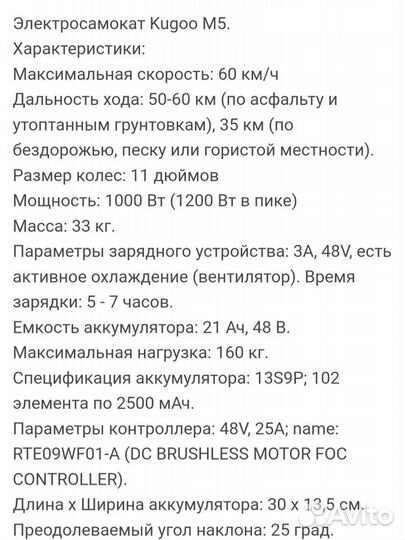 Электросамокат Kugoo M5.
Характеристики:
Максимальная скорость: 60 км/ч
Дальность хода: 50-60 км (по асфальту и утоптанным грунтовкам), 35 км (по бездорожью, песку или гористой местности).
Размер колес: 11 дюймов
Мощность: 1000 Вт (1200 Вт в пике)
Масса: 33 кг.
Параметры зарядного устройства: 3А, 48V, есть активное охлаждение (вентилятор). Время зарядки: 5 - 7 часов.
Емкость аккумулятора: 21 Ач, 48 В.
Максимальная нагрузка: 160 кг.
Спецификация аккумулятора: 13S9P; 102 элемента по 2500 мАч.
Параметры контроллера: 48V, 25A; name: RTE09WF01-A (DC BRUSHLESS MOTOR FOC CONTROLLER).
Длина х Ширина аккумулятора: 30 х 13,5 см.
Преодолеваемый угол наклона: 25 град.
Avito